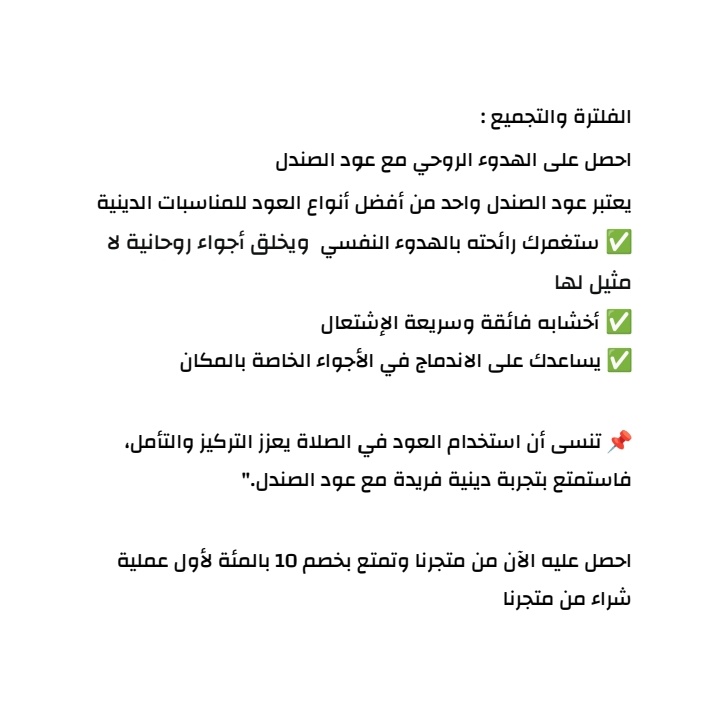 الفلترة والتجميع :

احصل على الهدوء الروحي مع عود الصندل

يعتبر عود الصندل واحد من أفضل أنواع العود للمناسبات الدينية

✅ ستغمرك رائحته بالهدوء النفسي ويخلق أجواء روحانية لا مثيل لها

✅ أخشابه فائقة وسريعة الإشتعال

✅ يساعدك على الاندماج في الأجواء الخاصة بالمكان

📌 تنسى أن استخدام العود في الصلاة يعزز التركيز والتأمل، فاستمتع بتجربة دينية فريدة مع عود الصندل."

احصل عليه الآن من متجرنا وتمتع بخصم 10 بالمئة لأول عملية شراء من متجرنا